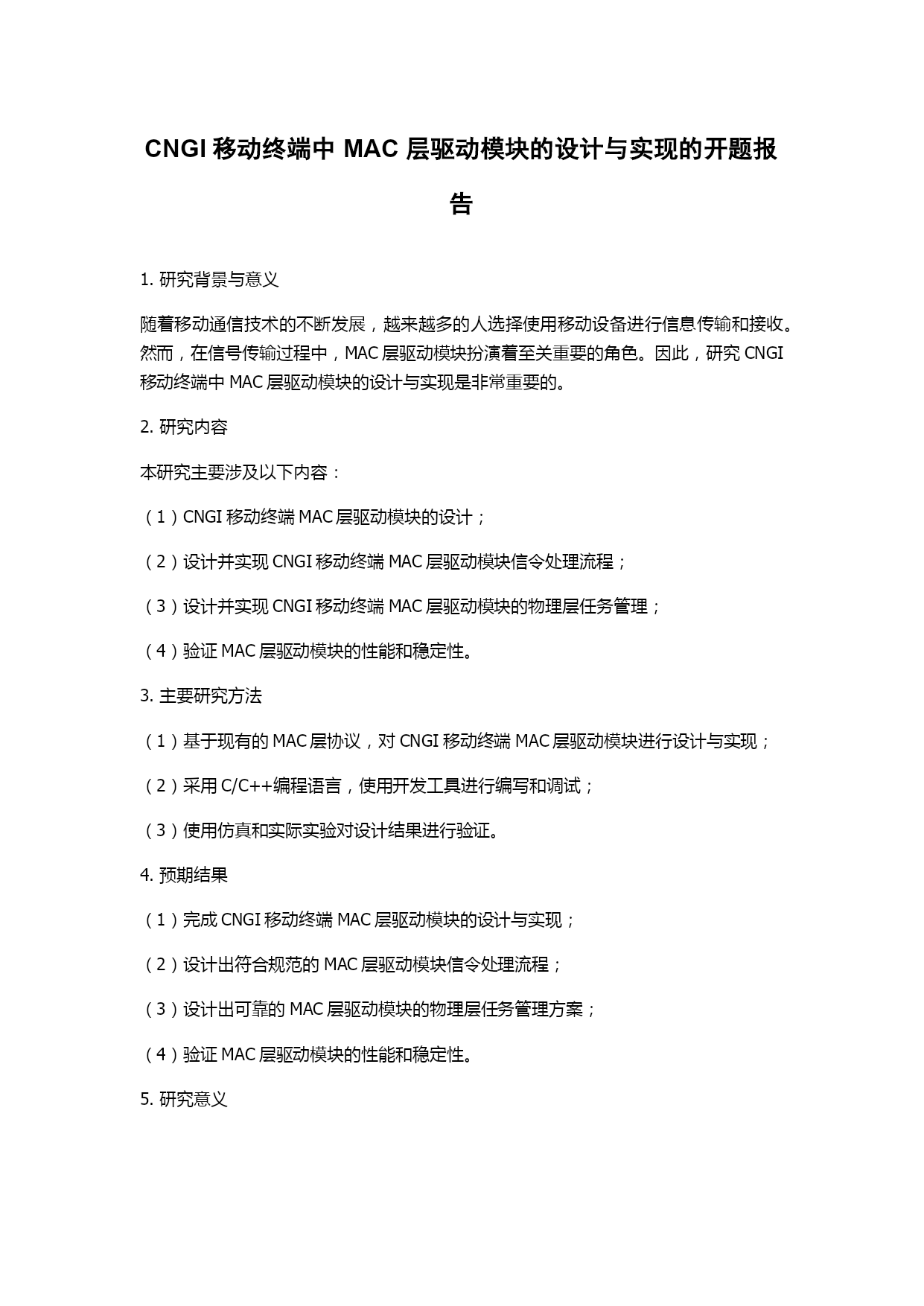 CNGI 移动终端中 MAC 层驱动模块的设计与实现的开题报告

1. 研究背景与意义

随着移动通信技术的不断发展，越来越多的人选择使用移动设备进行信息传输和接收。然而，在信号传输过程中，MAC 层驱动模块扮演着至关重要的角色。因此，研究 CNGI 移动终端中 MAC 层驱动模块的设计与实现是非常重要的。

2. 研究内容

本研究主要涉及以下内容：

（1）CNGI 移动终端 MAC 层驱动模块的设计；

（2）设计并实现 CNGI 移动终端 MAC 层驱动模块信令处理流程；

（3）设计并实现 CNGI 移动终端 MAC 层驱动模块的物理层任务管理；

（4）验证 MAC 层驱动模块的性能和稳定性。

3. 主要研究方法

（1）基于现有的 MAC 层协议，对 CNGI 移动终端 MAC 层驱动模块进行设计与实现；

（2）采用 C/C++编程语言，使用开发工具进行编写和调试；

（3）使用仿真和实际实验对设计结果进行验证。

4. 预期结果

（1）完成 CNGI 移动终端 MAC 层驱动模块的设计与实现；

（2）设计出符合规范的 MAC 层驱动模块信令处理流程；

（3）设计出可靠的 MAC 层驱动模块的物理层任务管理方案；

（4）验证 MAC 层驱动模块的性能和稳定性。

5. 研究意义